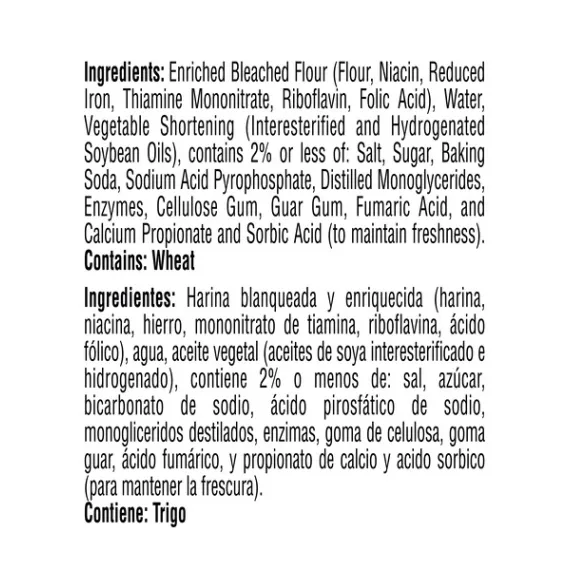 Ingredients: Enriched Bleached Flour (Flour, Niacin, Reduced Iron, Thiamine Mononitrate, Riboflavin, Folic Acid), Water, Vegetable Shortening (Interesterified and Hydrogenated Soybean Oils), contains 2% or less of: Salt, Sugar, Baking Soda, Sodium Acid Pyrophosphate, Distilled Monoglycerides, Enzymes, Cellulose Gum, Guar Gum, Fumaric Acid, and Calcium Propionate and Sorbic Acid (to maintain freshness).
Contains: Wheat

Ingredientes: Harina blanqueada y enriquecida (harina, niacina, hierro, mononitrato de tiamina, riboflavina, ácido fólico), agua, aceite vegetal (aceites de soya interesterificado e hidrogenado), contiene 2% o menos de: sal, azúcar, bicarbonato de sodio, ácido pirosfático de sodio, monogliceridos destilados, enzimas, goma de celulosa, goma guar, ácido fumárico, y propionato de calcio y acido sorbico (para mantener la frescura).
Contiene: Trigo